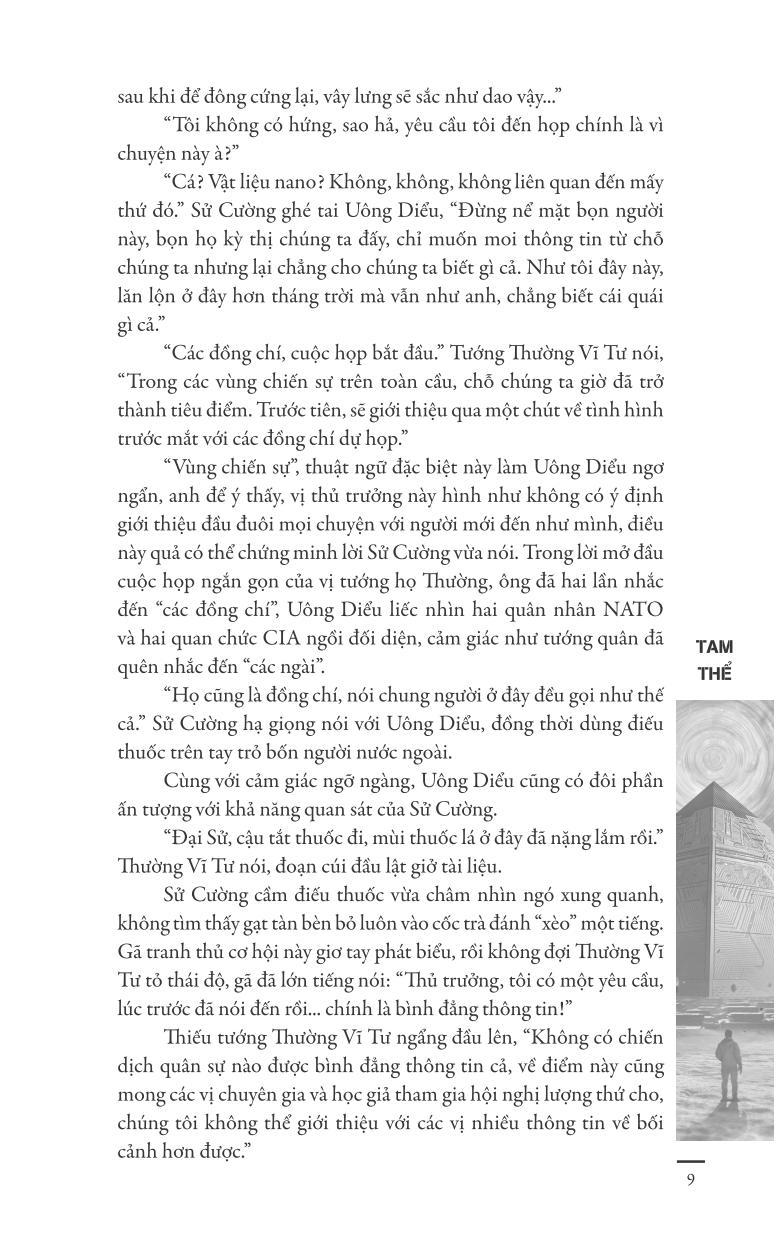 sau khi để đông cứng lại, vây lưng sẽ sắc như dao vậy..."

"Tôi không có hứng, sao hả, yêu cầu tôi đến họp chính là vì chuyện này à?"

"Cá? Vật liệu nano? Không, không, không liên quan đến mấy thứ đó." Sử Cường ghé tai Uông Diểu, "Đừng nể mặt bọn người này, bọn họ kỳ thị chúng ta đấy, chỉ muốn moi thông tin từ chỗ chúng ta nhưng lại chẳng cho chúng ta biết gì cả. Như tôi đây này, lăn lộn ở đây hơn tháng trời mà vẫn như anh, chẳng biết cái quái gì cả."

"Các đồng chí, cuộc họp bắt đầu." Tướng Thường Vĩ Tư nói, "Trong các vùng chiến sự trên toàn cầu, chỗ chúng ta giờ đã trở thành tiêu điểm. Trước tiên, sẽ giới thiệu qua một chút về tình hình trước mắt với các đồng chí dự họp."

"Vùng chiến sự", thuật ngữ đặc biệt này làm Uông Diểu ngơ ngẩn, anh để ý thấy, vị thủ trưởng này hình như không có ý định giới thiệu đầu đuôi mọi chuyện với người mới đến như mình, điều này quả có thể chứng minh lời Sử Cường vừa nói. Trong lời mở đầu cuộc họp ngắn gọn của vị tướng họ Thường, ông đã hai lần nhắc đến "các đồng chí", Uông Diểu liếc nhìn hai quân nhân NATO và hai quan chức CIA ngồi đối diện, cảm giác như tướng quân đã quên nhắc đến "các ngài".

"Họ cũng là đồng chí, nói chung người ở đây đều gọi như thế cả." Sử Cường hạ giọng nói với Uông Diểu, đồng thời dùng điếu thuốc trên tay trỏ bốn người nước ngoài.

Cùng với cảm giác ngỡ ngàng, Uông Diểu cũng có đôi phần ấn tượng với khả năng quan sát của Sử Cường.

"Đại Sử, cậu tắt thuốc đi, mùi thuốc lá ở đây đã nặng lắm rồi." Thường Vĩ Tư nói, đoạn cúi đầu lật giở tài liệu.

Sử Cường cầm điếu thuốc vừa châm nhìn ngó xung quanh, không tìm thấy gạt tàn bèn bỏ luôn vào cốc trà đánh "xèo" một tiếng. Gã tranh thủ cơ hội này giơ tay phát biểu, rồi không đợi Thường Vĩ Tư tỏ thái độ, gã đã lớn tiếng nói: "Thủ trưởng, tôi có một yêu cầu, lúc trước đã nói đến rồi... chính là bình đẳng thông tin!"

Thiếu tướng Thường Vĩ Tư ngẩng đầu lên, "Không có chiến dịch quân sự nào được bình đẳng thông tin cả, về điểm này cũng mong các vị chuyên gia và học giả tham gia hội nghị lượng thứ cho, chúng tôi không thể giới thiệu với các vị nhiều thông tin về bối cảnh hơn được."

TAM THỂ

9